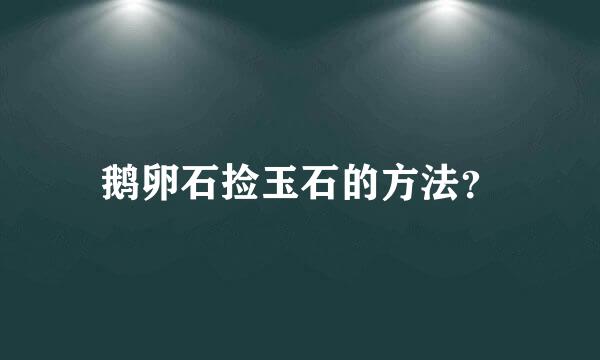 鹅卵石捡玉石的方法?